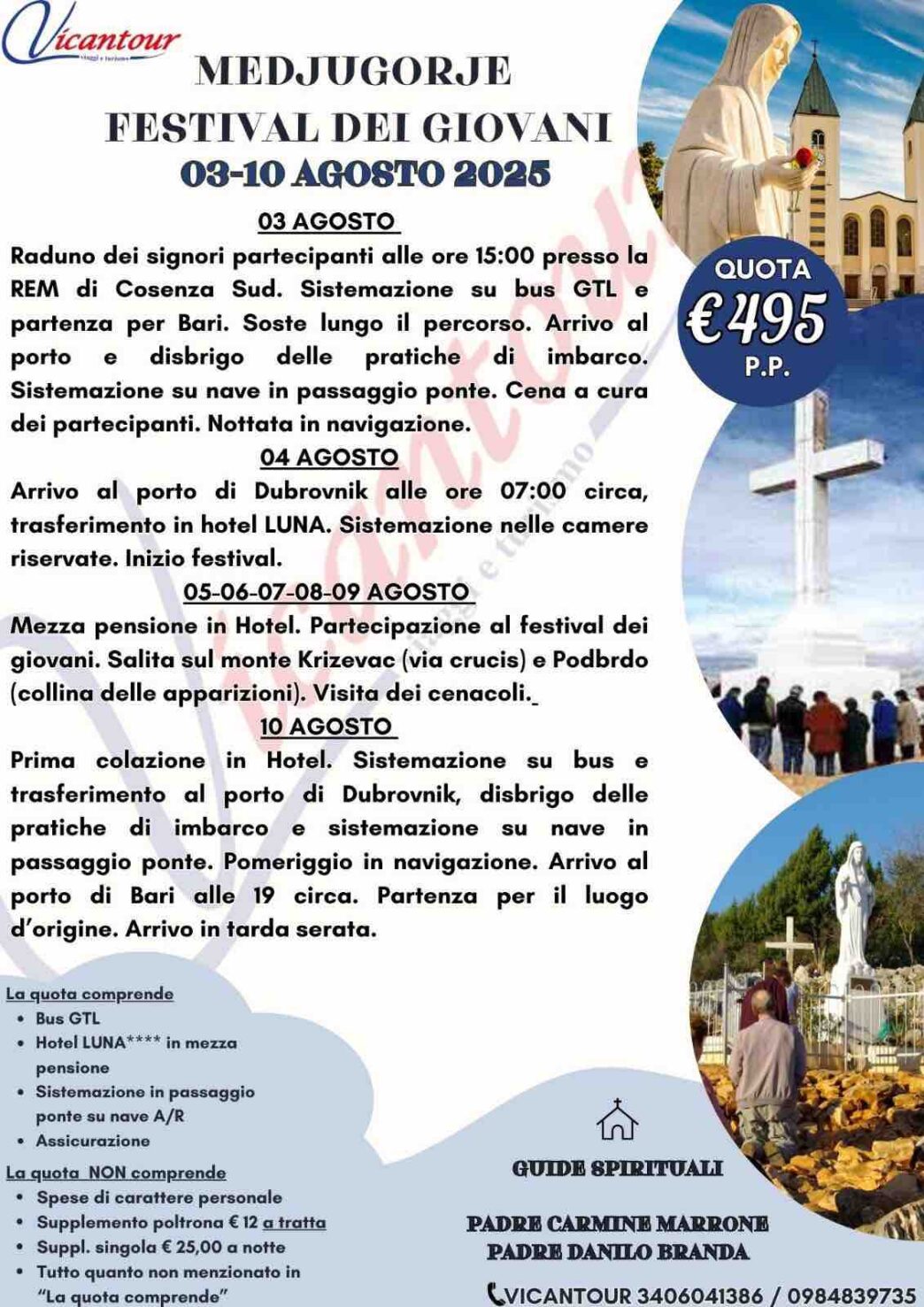 Vicantour
viaggi e turismo

MEDJUGORJE
FESTIVAL DEI GIOVANI
03-10 AGOSTO 2025

QUOTA
€495
P.P.

03 AGOSTO
Raduno dei signori partecipanti alle ore 15:00 presso la REM di Cosenza Sud. Sistemazione su bus GTL e partenza per Bari. Soste lungo il percorso. Arrivo al porto e disbrigo delle pratiche di imbarco. Sistemazione su nave in passaggio ponte. Cena a cura dei partecipanti. Nottata in navigazione.

04 AGOSTO
Arrivo al porto di Dubrovnik alle ore 07:00 circa, trasferimento in hotel LUNA. Sistemazione nelle camere riservate. Inizio festival.

05-06-07-08-09 AGOSTO
Mezza pensione in Hotel. Partecipazione al festival dei giovani. Salita sul monte Krizevac (via crucis) e Podbrdo (collina delle apparizioni). Visita dei cenacoli.

10 AGOSTO
Prima colazione in Hotel. Sistemazione su bus e trasferimento al porto di Dubrovnik, disbrigo delle pratiche di imbarco e sistemazione su nave in passaggio ponte. Pomeriggio in navigazione. Arrivo al porto di Bari alle 19 circa. Partenza per il luogo d'origine. Arrivo in tarda serata.

La quota comprende
• Bus GTL
• Hotel LUNA**** in mezza pensione
• Sistemazione in passaggio ponte su nave A/R
• Assicurazione

La quota NON comprende
• Spese di carattere personale
• Supplemento poltrona € 12 a tratta
• Suppl. singola € 25,00 a notte
• Tutto quanto non menzionato in "La quota comprende"

GUIDE SPIRITUALI

PADRE CARMINE MARRONE
PADRE DANILO BRANDA

VICANTOUR 3406041386 / 0984839735